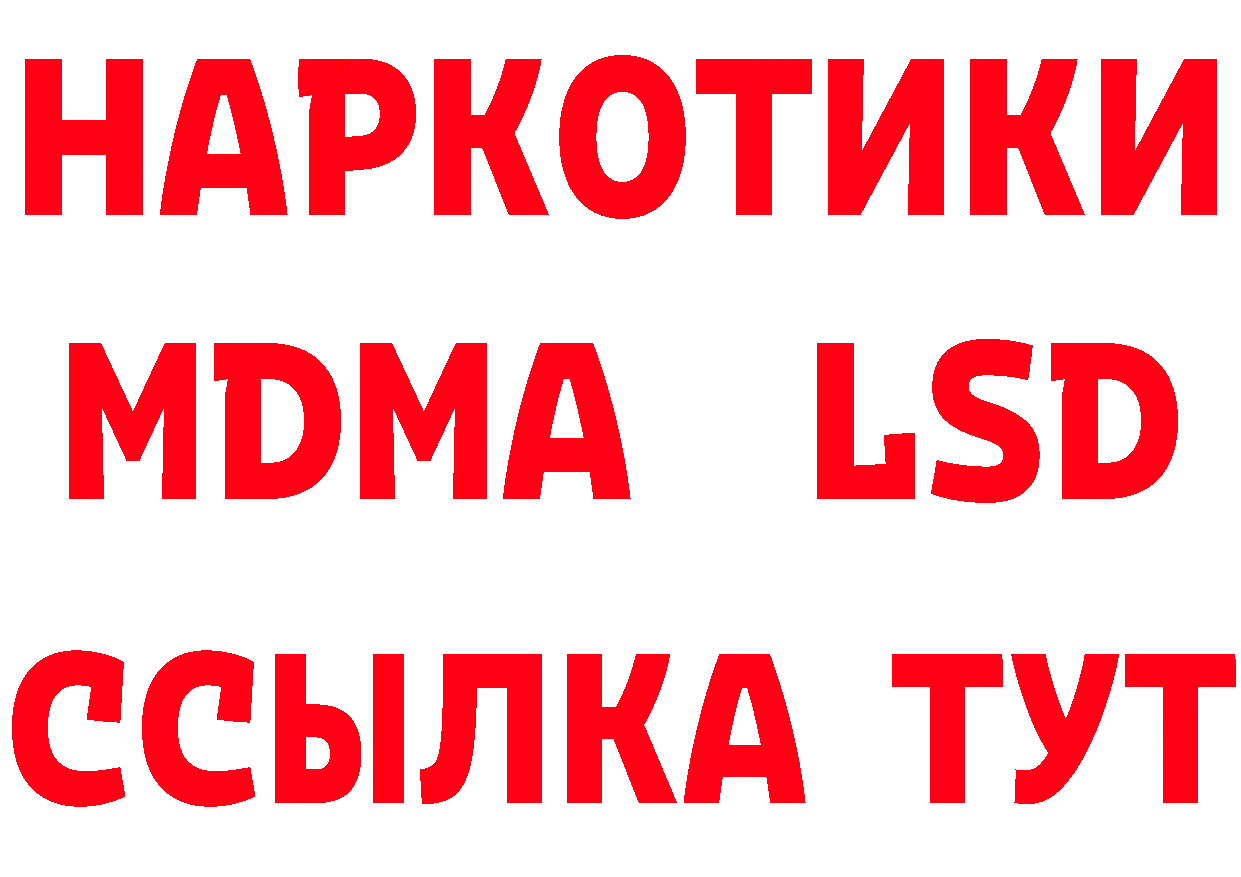 НАРКОТИКИ
MDMA LSD
ССЫЛКА ТУТ